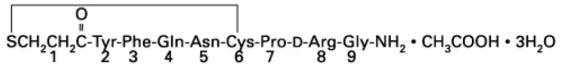 O

$SCH_2CH_2C$-Tyr-Phe-Gln-Asn-Cys-Pro-D-Arg-Gly-$NH_2$ • $CH_3COOH$ • $3H_2O$
1 2 3 4 5 6 7 8 9